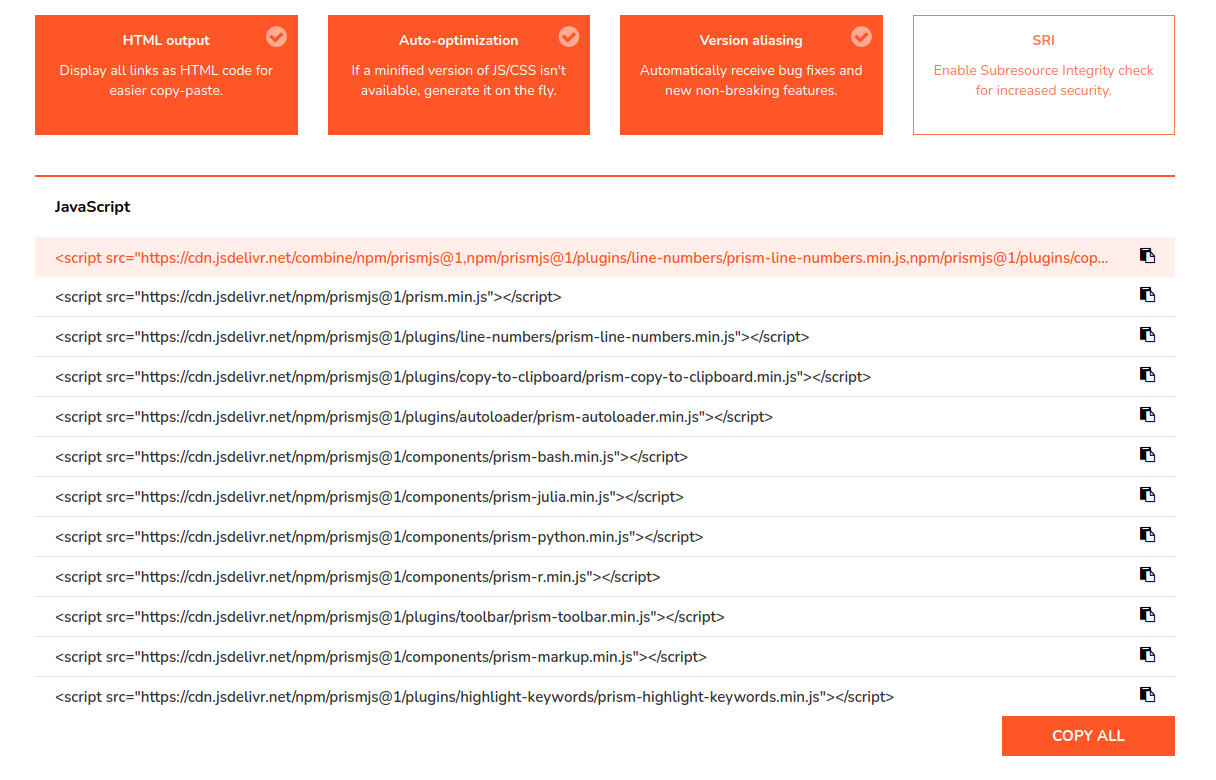 HTML output
Display all links as HTML code for easier copy-paste.

Auto-optimization
If a minified version of JS/CSS isn't available, generate it on the fly.

Version aliasing
Automatically receive bug fixes and new non-breaking features.

SRI
Enable Subresource Integrity check for increased security.

JavaScript

<script src="https://cdn.jsdelivr.net/combine/npm/prismjs@1,npm/prismjs@1/plugins/line-numbers/prism-line-numbers.min.js,npm/prismjs@1/plugins/cop...

<script src="https://cdn.jsdelivr.net/npm/prismjs@1/prism.min.js"></script>

<script src="https://cdn.jsdelivr.net/npm/prismjs@1/plugins/line-numbers/prism-line-numbers.min.js"></script>

<script src="https://cdn.jsdelivr.net/npm/prismjs@1/plugins/copy-to-clipboard/prism-copy-to-clipboard.min.js"></script>

<script src="https://cdn.jsdelivr.net/npm/prismjs@1/plugins/autoloader/prism-autoloader.min.js"></script>

<script src="https://cdn.jsdelivr.net/npm/prismjs@1/components/prism-bash.min.js"></script>

<script src="https://cdn.jsdelivr.net/npm/prismjs@1/components/prism-julia.min.js"></script>

<script src="https://cdn.jsdelivr.net/npm/prismjs@1/components/prism-python.min.js"></script>

<script src="https://cdn.jsdelivr.net/npm/prismjs@1/components/prism-r.min.js"></script>

<script src="https://cdn.jsdelivr.net/npm/prismjs@1/plugins/toolbar/prism-toolbar.min.js"></script>

<script src="https://cdn.jsdelivr.net/npm/prismjs@1/components/prism-markup.min.js"></script>

<script src="https://cdn.jsdelivr.net/npm/prismjs@1/plugins/highlight-keywords/prism-highlight-keywords.min.js"></script>

COPY ALL